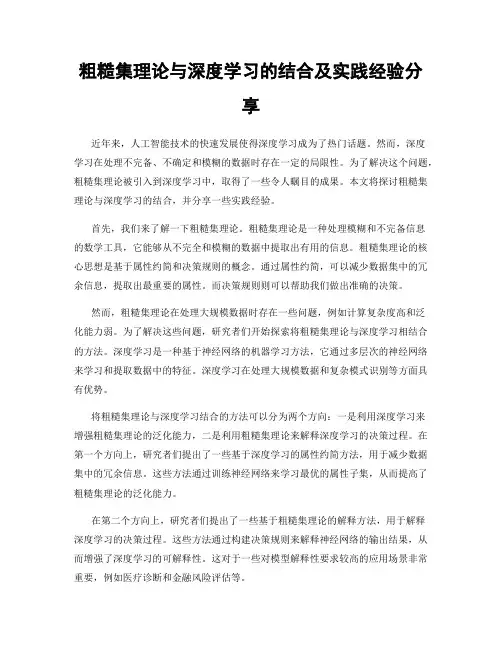 粗糙集理论与深度学习的结合及实践经验分享

近年来，人工智能技术的快速发展使得深度学习成为了热门话题。然而，深度学习在处理不完备、不确定和模糊的数据时存在一定的局限性。为了解决这个问题，粗糙集理论被引入到深度学习中，取得了一些令人瞩目的成果。本文将探讨粗糙集理论与深度学习的结合，并分享一些实践经验。

首先，我们来了解一下粗糙集理论。粗糙集理论是一种处理模糊和不完备信息的数学工具，它能够从不完全和模糊的数据中提取出有用的信息。粗糙集理论的核心思想是基于属性约简和决策规则的概念。通过属性约简，可以减少数据集中的冗余信息，提取出最重要的属性。而决策规则则可以帮助我们做出准确的决策。

然而，粗糙集理论在处理大规模数据时存在一些问题，例如计算复杂度高和泛化能力弱。为了解决这些问题，研究者们开始探索将粗糙集理论与深度学习相结合的方法。深度学习是一种基于神经网络的机器学习方法，它通过多层次的神经网络来学习和提取数据中的特征。深度学习在处理大规模数据和复杂模式识别等方面具有优势。

将粗糙集理论与深度学习结合的方法可以分为两个方向：一是利用深度学习来增强粗糙集理论的泛化能力，二是利用粗糙集理论来解释深度学习的决策过程。在第一个方向上，研究者们提出了一些基于深度学习的属性约简方法，用于减少数据集中的冗余信息。这些方法通过训练神经网络来学习最优的属性子集，从而提高了粗糙集理论的泛化能力。

在第二个方向上，研究者们提出了一些基于粗糙集理论的解释方法，用于解释深度学习的决策过程。这些方法通过构建决策规则来解释神经网络的输出结果，从而增强了深度学习的可解释性。这对于一些对模型解释性要求较高的应用场景非常重要，例如医疗诊断和金融风险评估等。